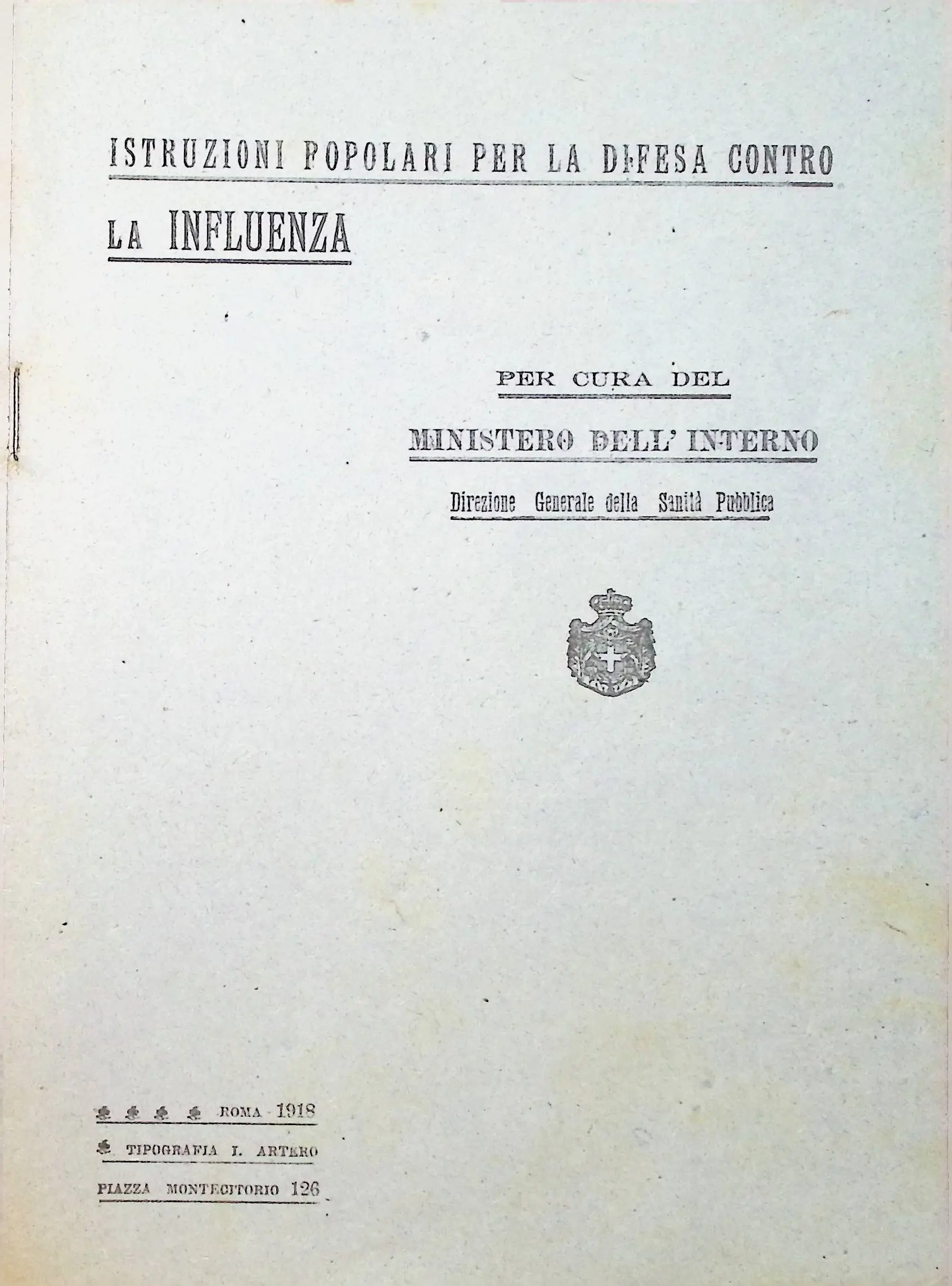 ISTRUZIONI POPOLARI PER LA DIFESA CONTRO
LA INFLUENZA

PER CURA DEL
MINISTERO DELL' INTERNO
Direzione Generale della Sanità Pubblica

ROMA 1918
TIPOGRAFIA I. ARTERO
PIAZZA MONTECITORIO 126